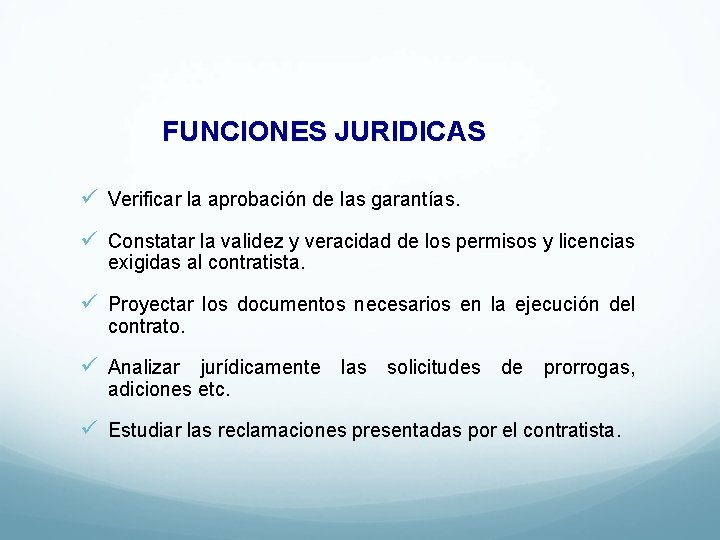 FUNCIONES JURIDICAS

✓ Verificar la aprobación de las garantías.

✓ Constatar la validez y veracidad de los permisos y licencias exigidas al contratista.

✓ Proyectar los documentos necesarios en la ejecución del contrato.

✓ Analizar jurídicamente las solicitudes de prorrogas, adiciones etc.

✓ Estudiar las reclamaciones presentadas por el contratista.